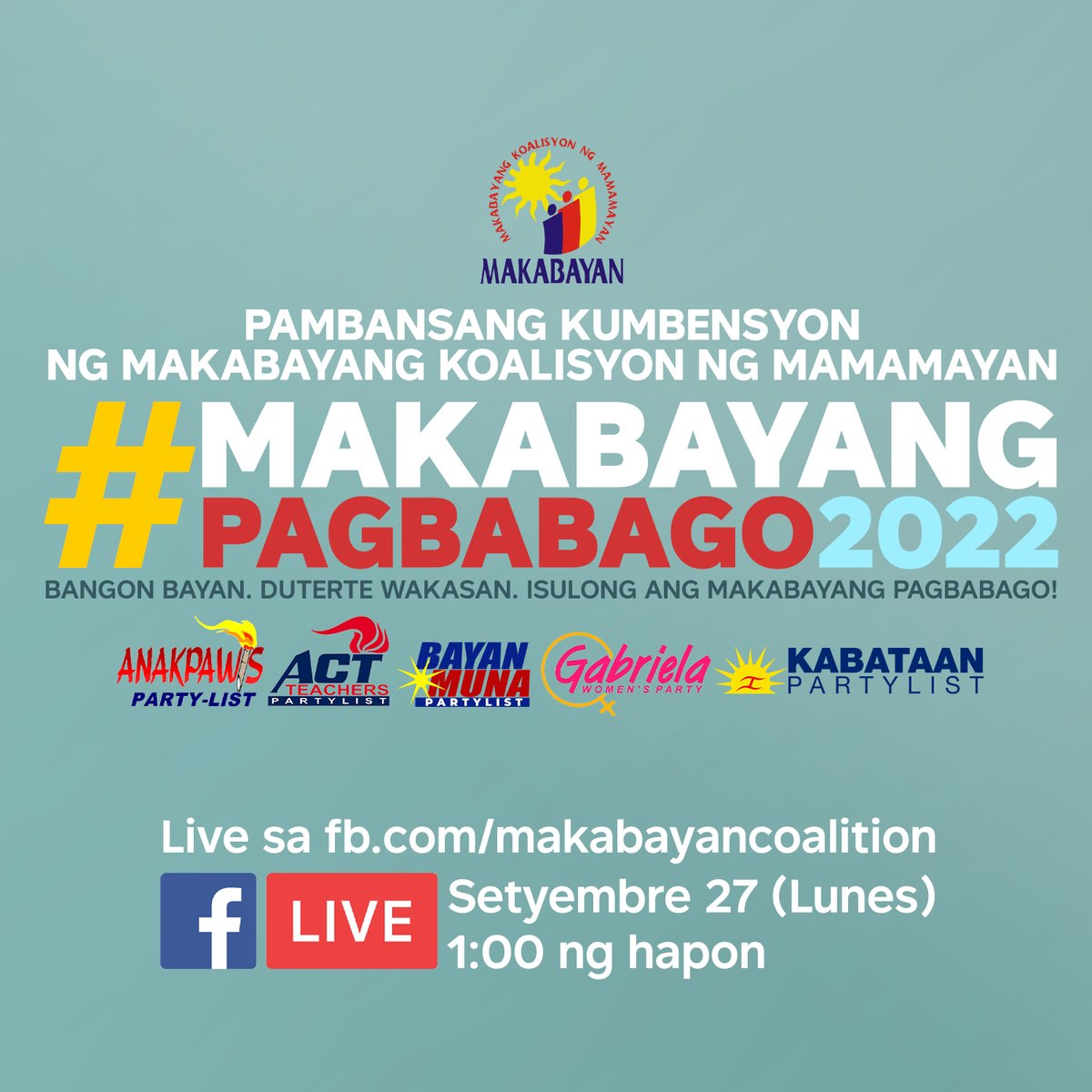 MAKABAYANG KOALISYON NG MAMAMAYAN
MAKABAYAN

PAMBANSANG KUMBENSYON
NG MAKABAYANG KOALISYON NG MAMAMAYAN

#MAKABAYANG
PAGBABAGO2022

BANGON BAYAN. DUTERTE WAKASAN. ISULONG ANG MAKABAYANG PAGBABAGO!

ANAKPAWIS PARTY-LIST
ACT TEACHERS PARTYLIST
BAYAN MUNA PARTYLIST
Gabriela WOMEN'S PARTY
KABATAAN PARTYLIST

Live sa fb.com/makabayancoalition

f LIVE
Setyembre 27 (Lunes)
1:00 ng hapon